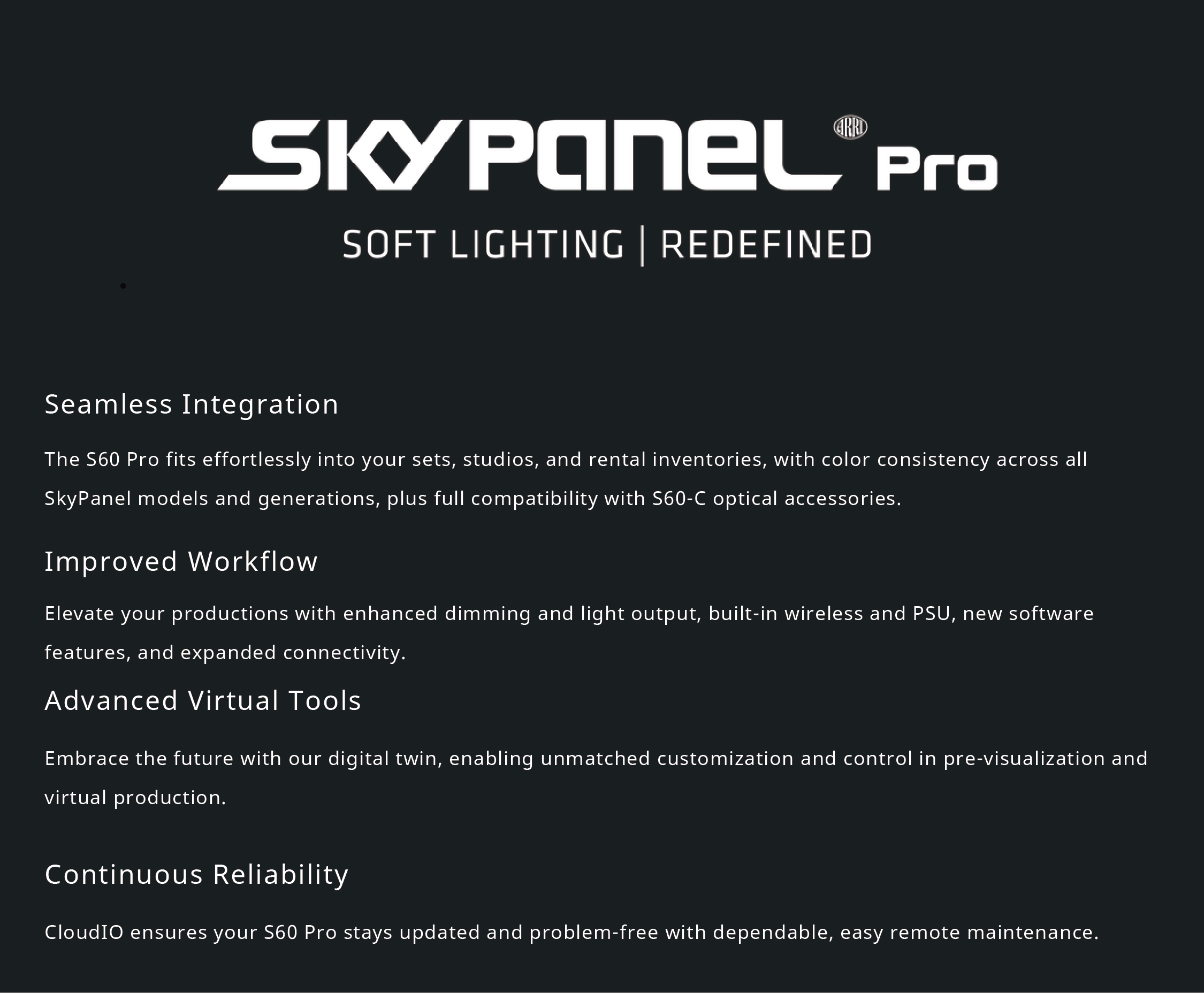 SKYPANEL ARRI Pro

SOFT LIGHTING | REDEFINED

Seamless Integration

The S60 Pro fits effortlessly into your sets, studios, and rental inventories, with color consistency across all SkyPanel models and generations, plus full compatibility with S60-C optical accessories.

Improved Workflow

Elevate your productions with enhanced dimming and light output, built-in wireless and PSU, new software features, and expanded connectivity.

Advanced Virtual Tools

Embrace the future with our digital twin, enabling unmatched customization and control in pre-visualization and virtual production.

Continuous Reliability

CloudIO ensures your S60 Pro stays updated and problem-free with dependable, easy remote maintenance.